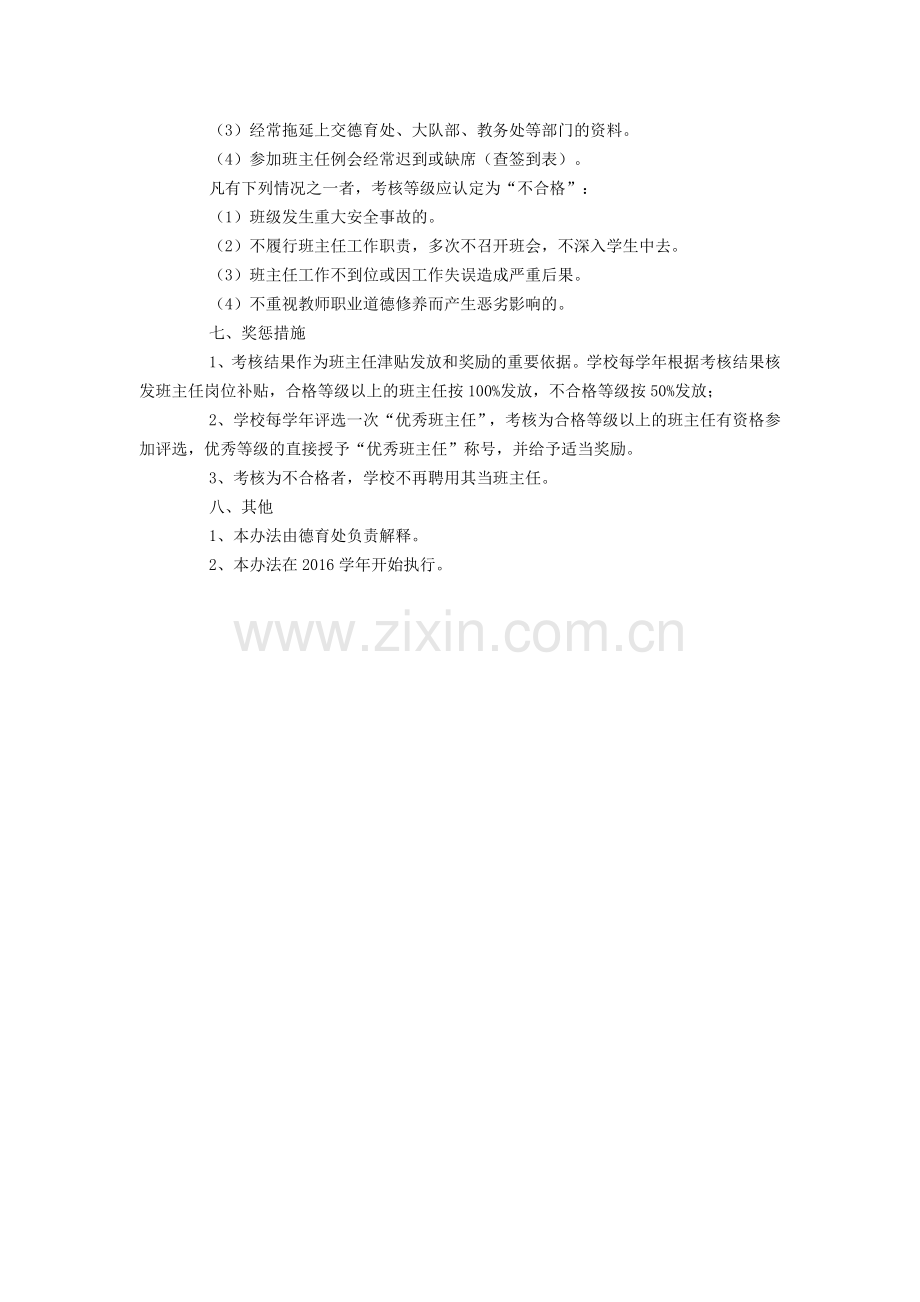 （3）经常拖延上交德育处、大队部、教务处等部门的资料。

（4）参加班主任例会经常迟到或缺席（查签到表）。

凡有下列情况之一者，考核等级应认定为“不合格”：

（1）班级发生重大安全事故的。

（2）不履行班主任工作职责，多次不召开班会，不深入学生中去。

（3）班主任工作不到位或因工作失误造成严重后果。

（4）不重视教师职业道德修养而产生恶劣影响的。

七、奖惩措施

1、考核结果作为班主任津贴发放和奖励的重要依据。学校每学年根据考核结果核发班主任岗位补贴，合格等级以上的班主任按100%发放，不合格等级按50%发放；

2、学校每学年评选一次“优秀班主任”，考核为合格等级以上的班主任有资格参加评选，优秀等级的直接授予“优秀班主任”称号，并给予适当奖励。

3、考核为不合格者，学校不再聘用其当班主任。

八、其他

1、本办法由德育处负责解释。

2、本办法在2016学年开始执行。

www.zixin.com.cn